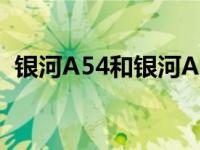 银河A54和银河A